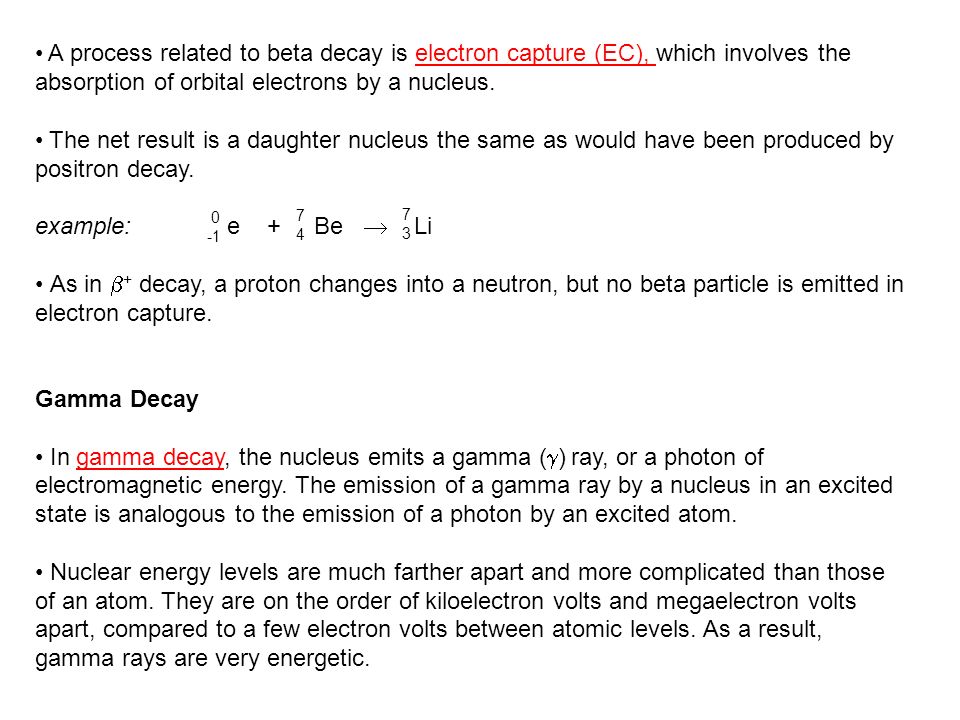 • A process related to beta decay is electron capture (EC), which involves the absorption of orbital electrons by a nucleus.

• The net result is a daughter nucleus the same as would have been produced by positron decay.

example: $^{0}_{-1}e + ^{7}_{4}Be \rightarrow ^{7}_{3}Li$

• As in $\beta^+$ decay, a proton changes into a neutron, but no beta particle is emitted in electron capture.

Gamma Decay

• In gamma decay, the nucleus emits a gamma ($\gamma$) ray, or a photon of electromagnetic energy. The emission of a gamma ray by a nucleus in an excited state is analogous to the emission of a photon by an excited atom.

• Nuclear energy levels are much farther apart and more complicated than those of an atom. They are on the order of kiloelectron volts and megaelectron volts apart, compared to a few electron volts between atomic levels. As a result, gamma rays are very energetic.